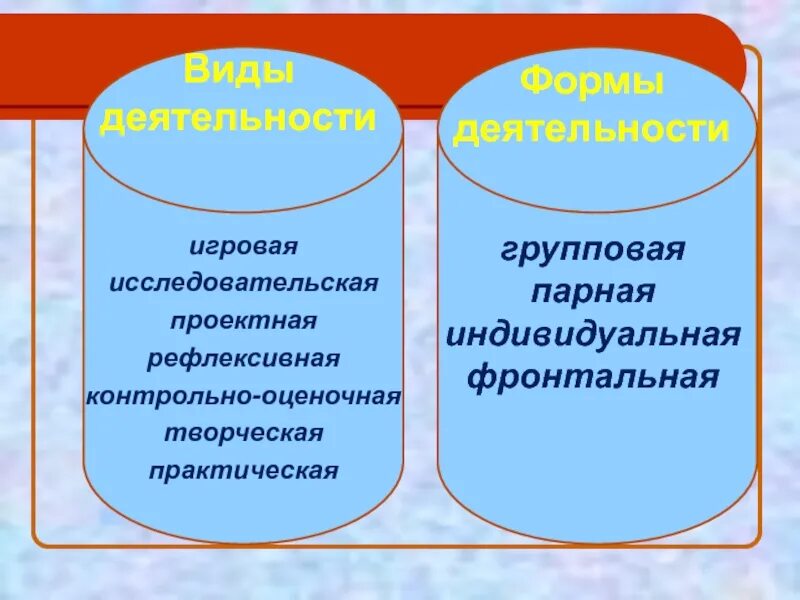 Виды деятельности

игровая
исследовательская
проектная
рефлексивная
контрольно-оценочная
творческая
практическая

Формы деятельности

групповая
парная
индивидуальная
фронтальная